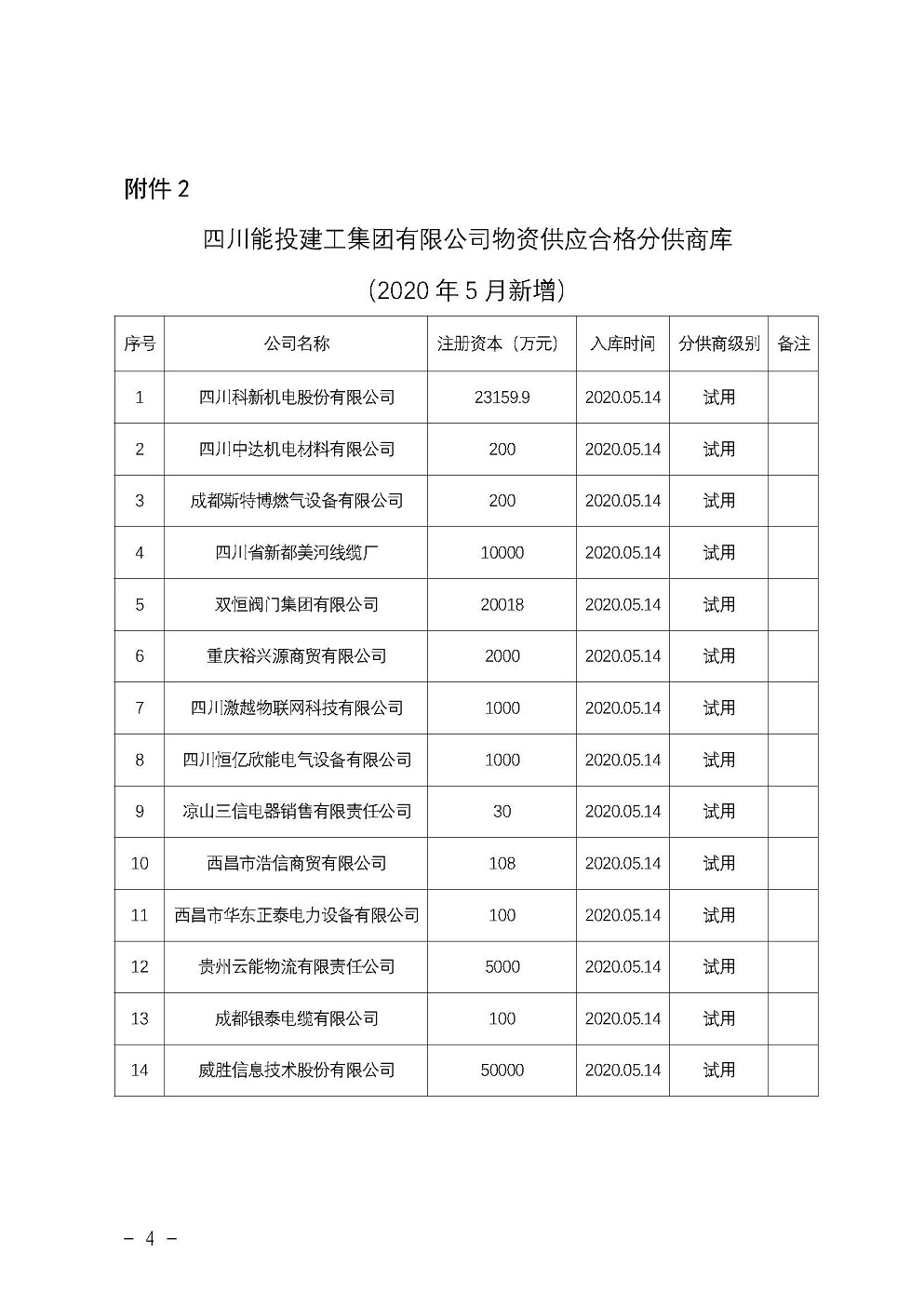 附件 2

四川能投建工集团有限公司物资供应合格分供商库

（2020 年 5 月新增）

| 序号 | 公司名称 | 注册资本（万元） | 入库时间 | 分供商级别 | 备注 |
|---|---|---|---|---|---|
| 1 | 四川科新机电股份有限公司 | 23159.9 | 2020.05.14 | 试用 | |
| 2 | 四川中达机电材料有限公司 | 200 | 2020.05.14 | 试用 | |
| 3 | 成都斯特博燃气设备有限公司 | 200 | 2020.05.14 | 试用 | |
| 4 | 四川省新都美河线缆厂 | 10000 | 2020.05.14 | 试用 | |
| 5 | 双恒阀门集团有限公司 | 20018 | 2020.05.14 | 试用 | |
| 6 | 重庆裕兴源商贸有限公司 | 2000 | 2020.05.14 | 试用 | |
| 7 | 四川激越物联网科技有限公司 | 1000 | 2020.05.14 | 试用 | |
| 8 | 四川恒亿欣能电气设备有限公司 | 1000 | 2020.05.14 | 试用 | |
| 9 | 凉山三信电器销售有限责任公司 | 30 | 2020.05.14 | 试用 | |
| 10 | 西昌市浩信商贸有限公司 | 108 | 2020.05.14 | 试用 | |
| 11 | 西昌市华东正泰电力设备有限公司 | 100 | 2020.05.14 | 试用 | |
| 12 | 贵州云能物流有限责任公司 | 5000 | 2020.05.14 | 试用 | |
| 13 | 成都银泰电缆有限公司 | 100 | 2020.05.14 | 试用 | |
| 14 | 威胜信息技术股份有限公司 | 50000 | 2020.05.14 | 试用 | |

－ 4 －